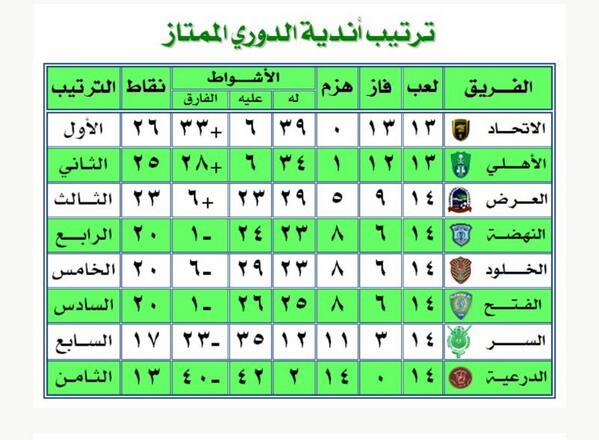 ترتيب أندية الدوري الممتاز

| الفريق | لعب | فاز | هزم | الأشواط له | الأشواط عليه | الأشواط الفارق | نقاط | الترتيب |
|---|---|---|---|---|---|---|---|---|
| الاتحاد | ١٣ | ١٣ | ٠ | ٣٩ | ٦ | +٣٣ | ٢٦ | الأول |
| الأهلي | ١٣ | ١٢ | ١ | ٣٤ | ٦ | +٢٨ | ٢٥ | الثاني |
| العرض | ١٤ | ٩ | ٥ | ٢٩ | ٢٣ | +٦ | ٢٣ | الثالث |
| النهضة | ١٤ | ٦ | ٨ | ٢٣ | ٢٤ | -١ | ٢٠ | الرابع |
| الخلود | ١٤ | ٦ | ٨ | ٢٣ | ٢٩ | -٦ | ٢٠ | الخامس |
| الفتح | ١٤ | ٦ | ٨ | ٢٥ | ٢٦ | -١ | ٢٠ | السادس |
| السر | ١٤ | ٣ | ١١ | ١٢ | ٣٥ | -٢٣ | ١٧ | السابع |
| الدرعية | ١٤ | ٠ | ١٤ | ٢ | ٤٢ | -٤٠ | ١٣ | الثامن |